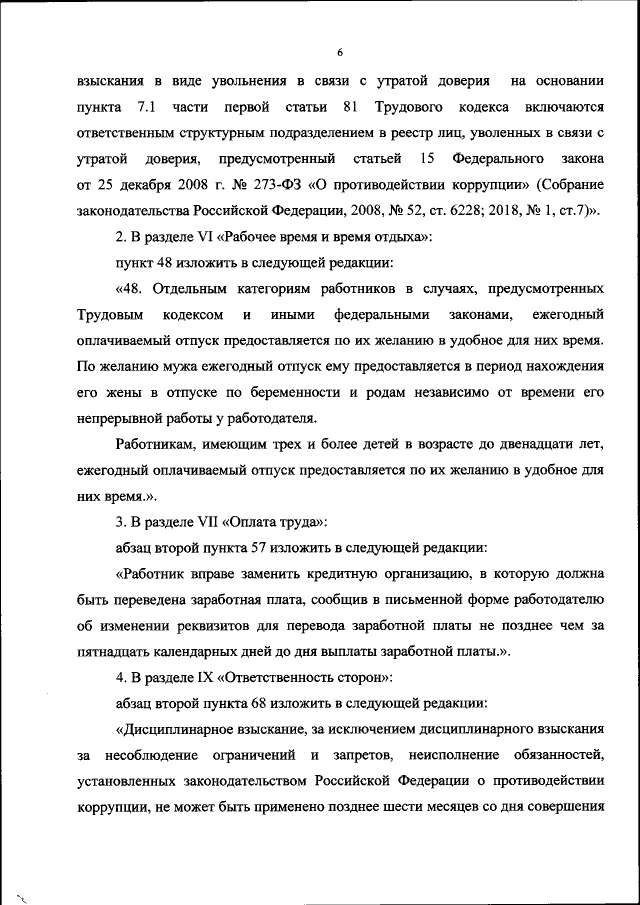 6

взыскания в виде увольнения в связи с утратой доверия на основании пункта 7.1 части первой статьи 81 Трудового кодекса включаются ответственным структурным подразделением в реестр лиц, уволенных в связи с утратой доверия, предусмотренный статьей 15 Федерального закона от 25 декабря 2008 г. № 273-ФЗ «О противодействии коррупции» (Собрание законодательства Российской Федерации, 2008, № 52, ст. 6228; 2018, № 1, ст.7)».

2. В разделе VI «Рабочее время и время отдыха»:

пункт 48 изложить в следующей редакции:

«48. Отдельным категориям работников в случаях, предусмотренных Трудовым кодексом и иными федеральными законами, ежегодный оплачиваемый отпуск предоставляется по их желанию в удобное для них время. По желанию мужа ежегодный отпуск ему предоставляется в период нахождения его жены в отпуске по беременности и родам независимо от времени его непрерывной работы у работодателя.

Работникам, имеющим трех и более детей в возрасте до двенадцати лет, ежегодный оплачиваемый отпуск предоставляется по их желанию в удобное для них время.».

3. В разделе VII «Оплата труда»:

абзац второй пункта 57 изложить в следующей редакции:

«Работник вправе заменить кредитную организацию, в которую должна быть переведена заработная плата, сообщив в письменной форме работодателю об изменении реквизитов для перевода заработной платы не позднее чем за пятнадцать календарных дней до дня выплаты заработной платы.».

4. В разделе IX «Ответственность сторон»:

абзац второй пункта 68 изложить в следующей редакции:

«Дисциплинарное взыскание, за исключением дисциплинарного взыскания за несоблюдение ограничений и запретов, неисполнение обязанностей, установленных законодательством Российской Федерации о противодействии коррупции, не может быть применено позднее шести месяцев со дня совершения